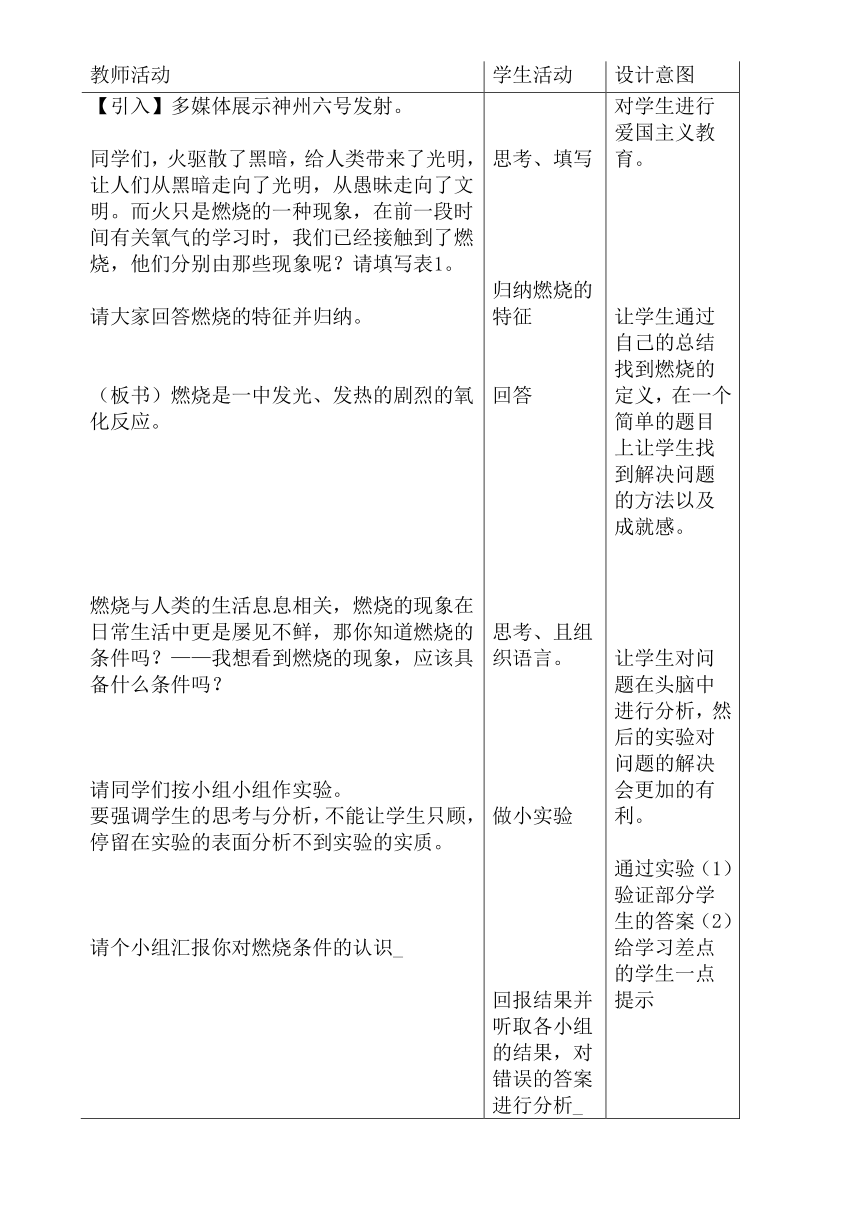 | 教师活动 | 学生活动 | 设计意图 |
|---|---|---|
| 【引入】多媒体展示神州六号发射。<br><br>同学们，火驱散了黑暗，给人类带来了光明，让人们从黑暗走向了光明，从愚昧走向了文明。而火只是燃烧的一种现象，在前一段时间有关氧气的学习时，我们已经接触到了燃烧，他们分别由那些现象呢？请填写表1。<br><br>请大家回答燃烧的特征并归纳。<br><br>（板书）燃烧是一中发光、发热的剧烈的氧化反应。<br><br>燃烧与人类的生活息息相关，燃烧的现象在日常生活中更是屡见不鲜，那你知道燃烧的条件吗？——我想看到燃烧的现象，应该具备什么条件吗？<br><br>请同学们按小组小组作实验。<br>要强调学生的思考与分析，不能让学生只顾，停留在实验的表面分析不到实验的实质。<br><br>请个小组汇报你对燃烧条件的认识_ | 思考、填写<br><br>归纳燃烧的特征<br><br>回答<br><br>思考、且组织语言。<br><br>做小实验<br><br>回报结果并听取各小组的结果，对错误的答案进行分析_ | 对学生进行爱国主义教育。<br><br>让学生通过自己的总结找到燃烧的定义，在一个简单的题目上让学生找到解决问题的方法以及成就感。<br><br>让学生对问题在头脑中进行分析，然后的实验对问题的解决会更加的有利。<br><br>通过实验（1）验证部分学生的答案（2）给学习差点的学生一点提示 |